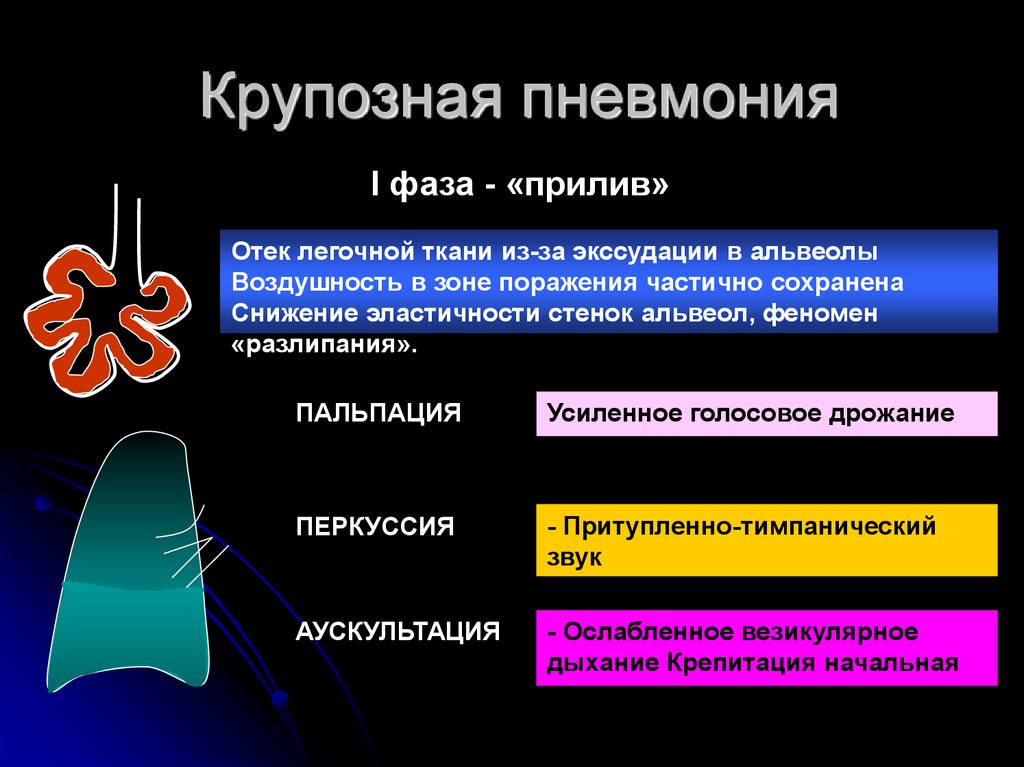 Крупозная пневмония

I фаза - «прилив»

Отек легочной ткани из-за экссудации в альвеолы
Воздушность в зоне поражения частично сохранена
Снижение эластичности стенок альвеол, феномен «разлипания».

ПАЛЬПАЦИЯ

Усиленное голосовое дрожание

ПЕРКУССИЯ

- Притупленно-тимпанический звук

АУСКУЛЬТАЦИЯ

- Ослабленное везикулярное дыхание Крепитация начальная